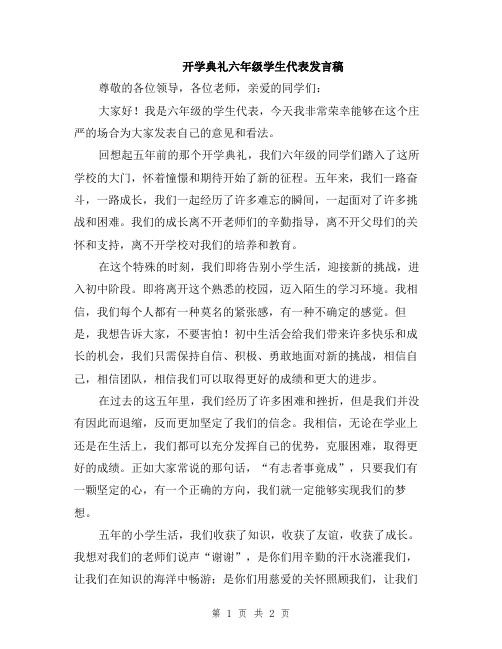 开学典礼六年级学生代表发言稿

尊敬的各位领导，各位老师，亲爱的同学们：

大家好！我是六年级的学生代表，今天我非常荣幸能够在这个庄严的场合为大家发表自己的意见和看法。

回想起五年前的那个开学典礼，我们六年级的同学们踏入了这所学校的大门，怀着憧憬和期待开始了新的征程。五年来，我们一路奋斗，一路成长，我们一起经历了许多难忘的瞬间，一起面对了许多挑战和困难。我们的成长离不开老师们的辛勤指导，离不开父母们的关怀和支持，离不开学校对我们的培养和教育。

在这个特殊的时刻，我们即将告别小学生活，迎接新的挑战，进入初中阶段。即将离开这个熟悉的校园，迈入陌生的学习环境。我相信，我们每个人都有一种莫名的紧张感，有一种不确定的感觉。但是，我想告诉大家，不要害怕！初中生活会给我们带来许多快乐和成长的机会，我们只需保持自信、积极、勇敢地面对新的挑战，相信自己，相信团队，相信我们可以取得更好的成绩和更大的进步。

在过去的这五年里，我们经历了许多困难和挫折，但是我们并没有因此而退缩，反而更加坚定了我们的信念。我相信，无论在学业上还是在生活上，我们都可以充分发挥自己的优势，克服困难，取得更好的成绩。正如大家常说的那句话，“有志者事竟成”，只要我们有一颗坚定的心，有一个正确的方向，我们就一定能够实现我们的梦想。

五年的小学生活，我们收获了知识，收获了友谊，收获了成长。我想对我们的老师们说声“谢谢”，是你们用辛勤的汗水浇灌我们，让我们在知识的海洋中畅游；是你们用慈爱的关怀照顾我们，让我们

第 1 页 共 2 页